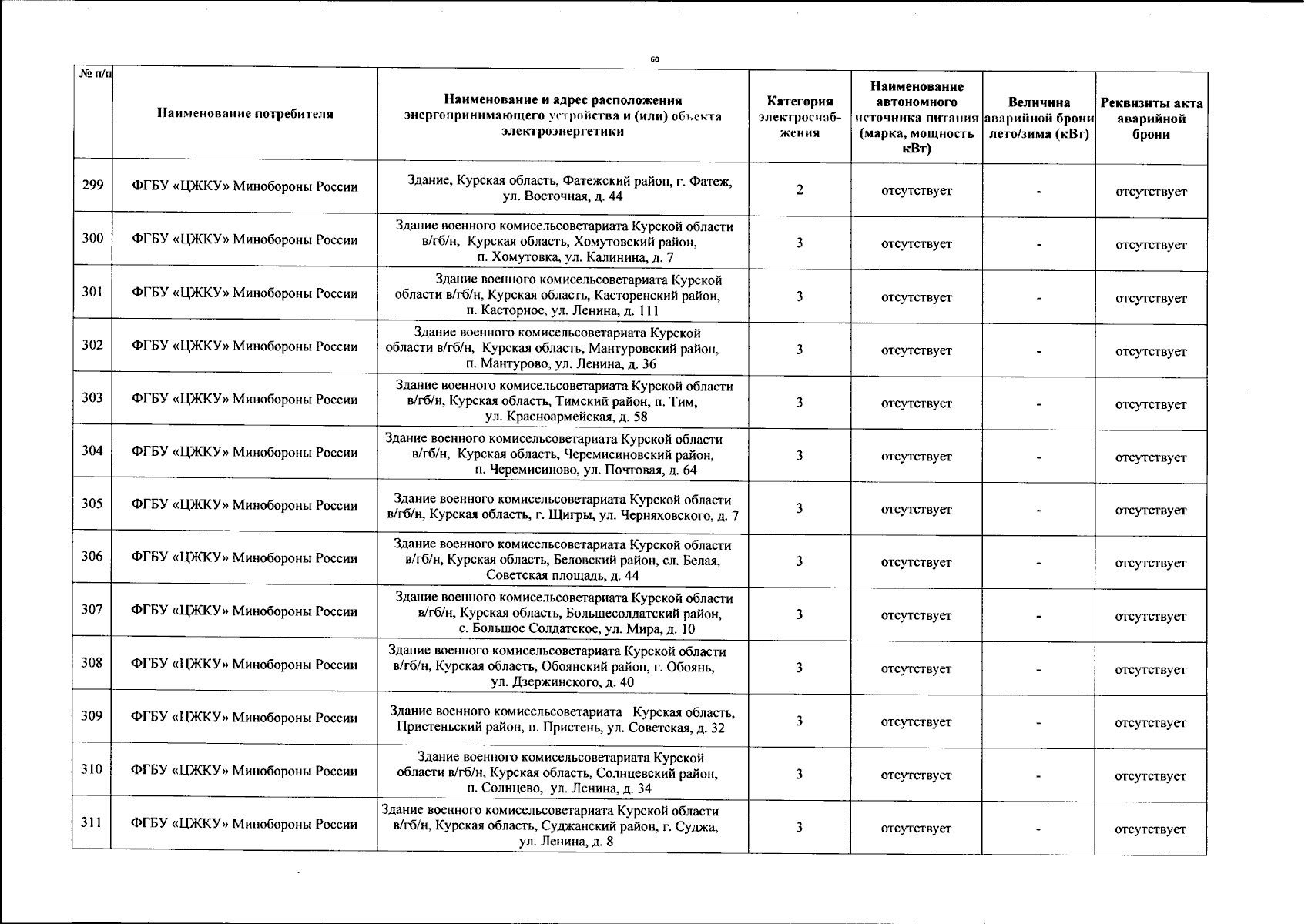 60

| № п/п | Наименование потребителя | Наименование и адрес расположения энергопринимающего устройства и (или) объекта электроэнергетики | Категория электроснабжения | Наименование автономного источника питания (марка, мощность кВт) | Величина аварийной брони лето/зима (кВт) | Реквизиты акта аварийной брони |
|---|---|---|---|---|---|---|
| 299 | ФГБУ «ЦЖКУ» Минобороны России | Здание, Курская область, Фатежский район, г. Фатеж, ул. Восточная, д. 44 | 2 | отсутствует | - | отсутствует |
| 300 | ФГБУ «ЦЖКУ» Минобороны России | Здание военного комисельсоветариата Курской области в/гб/н, Курская область, Хомутовский район, п. Хомутовка, ул. Калинина, д. 7 | 3 | отсутствует | - | отсутствует |
| 301 | ФГБУ «ЦЖКУ» Минобороны России | Здание военного комисельсоветариата Курской области в/гб/н, Курская область, Касторенский район, п. Касторное, ул. Ленина, д. 111 | 3 | отсутствует | - | отсутствует |
| 302 | ФГБУ «ЦЖКУ» Минобороны России | Здание военного комисельсоветариата Курской области в/гб/н, Курская область, Мантуровский район, п. Мантурово, ул. Ленина, д. 36 | 3 | отсутствует | - | отсутствует |
| 303 | ФГБУ «ЦЖКУ» Минобороны России | Здание военного комисельсоветариата Курской области в/гб/н, Курская область, Тимский район, п. Тим, ул. Красноармейская, д. 58 | 3 | отсутствует | - | отсутствует |
| 304 | ФГБУ «ЦЖКУ» Минобороны России | Здание военного комисельсоветариата Курской области в/гб/н, Курская область, Черемисиновский район, п. Черемисиново, ул. Почтовая, д. 64 | 3 | отсутствует | - | отсутствует |
| 305 | ФГБУ «ЦЖКУ» Минобороны России | Здание военного комисельсоветариата Курской области в/гб/н, Курская область, г. Щигры, ул. Черняховского, д. 7 | 3 | отсутствует | - | отсутствует |
| 306 | ФГБУ «ЦЖКУ» Минобороны России | Здание военного комисельсоветариата Курской области в/гб/н, Курская область, Беловский район, сл. Белая, Советская площадь, д. 44 | 3 | отсутствует | - | отсутствует |
| 307 | ФГБУ «ЦЖКУ» Минобороны России | Здание военного комисельсоветариата Курской области в/гб/н, Курская область, Большесолдатский район, с. Большое Солдатское, ул. Мира, д. 10 | 3 | отсутствует | - | отсутствует |
| 308 | ФГБУ «ЦЖКУ» Минобороны России | Здание военного комисельсоветариата Курской области в/гб/н, Курская область, Обоянский район, г. Обоянь, ул. Дзержинского, д. 40 | 3 | отсутствует | - | отсутствует |
| 309 | ФГБУ «ЦЖКУ» Минобороны России | Здание военного комисельсоветариата Курская область, Пристеньский район, п. Пристень, ул. Советская, д. 32 | 3 | отсутствует | - | отсутствует |
| 310 | ФГБУ «ЦЖКУ» Минобороны России | Здание военного комисельсоветариата Курской области в/гб/н, Курская область, Солнцевский район, п. Солнцево, ул. Ленина, д. 34 | 3 | отсутствует | - | отсутствует |
| 311 | ФГБУ «ЦЖКУ» Минобороны России | Здание военного комисельсоветариата Курской области в/гб/н, Курская область, Суджанский район, г. Суджа, ул. Ленина, д. 8 | 3 | отсутствует | - | отсутствует |